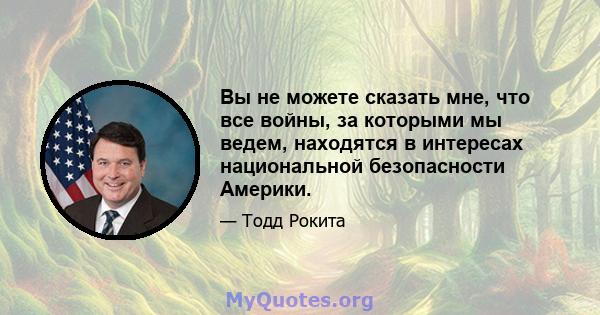 Вы не можете сказать мне, что все войны, за которыми мы ведем, находятся в интересах национальной безопасности Америки.

— Тодд Рокита

MyQuotes.org